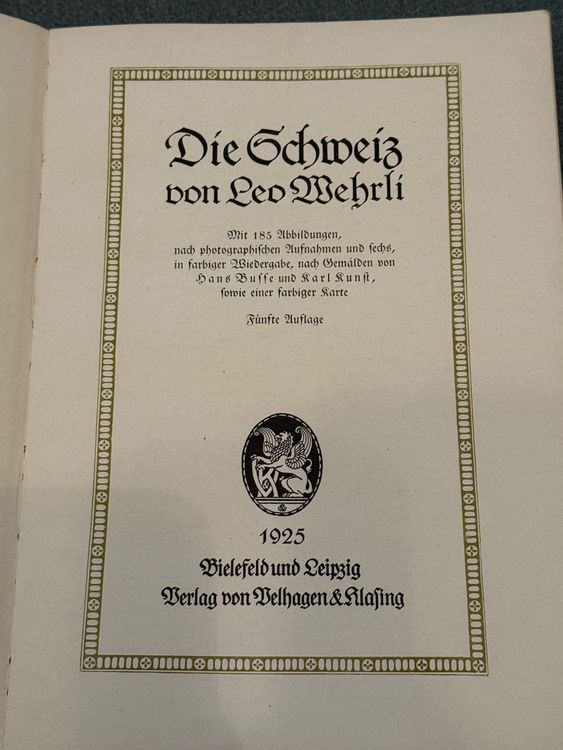 Die Schweiz
von Leo Wehrli

Mit 185 Abbildungen, nach photographischen Aufnahmen und sechs, in farbiger Wiedergabe, nach Gemälden von Hans Busse und Karl Kunst, sowie einer farbiger Karte

Fünfte Auflage

1925
Bielefeld und Leipzig
Verlag von Velhagen & Klasing